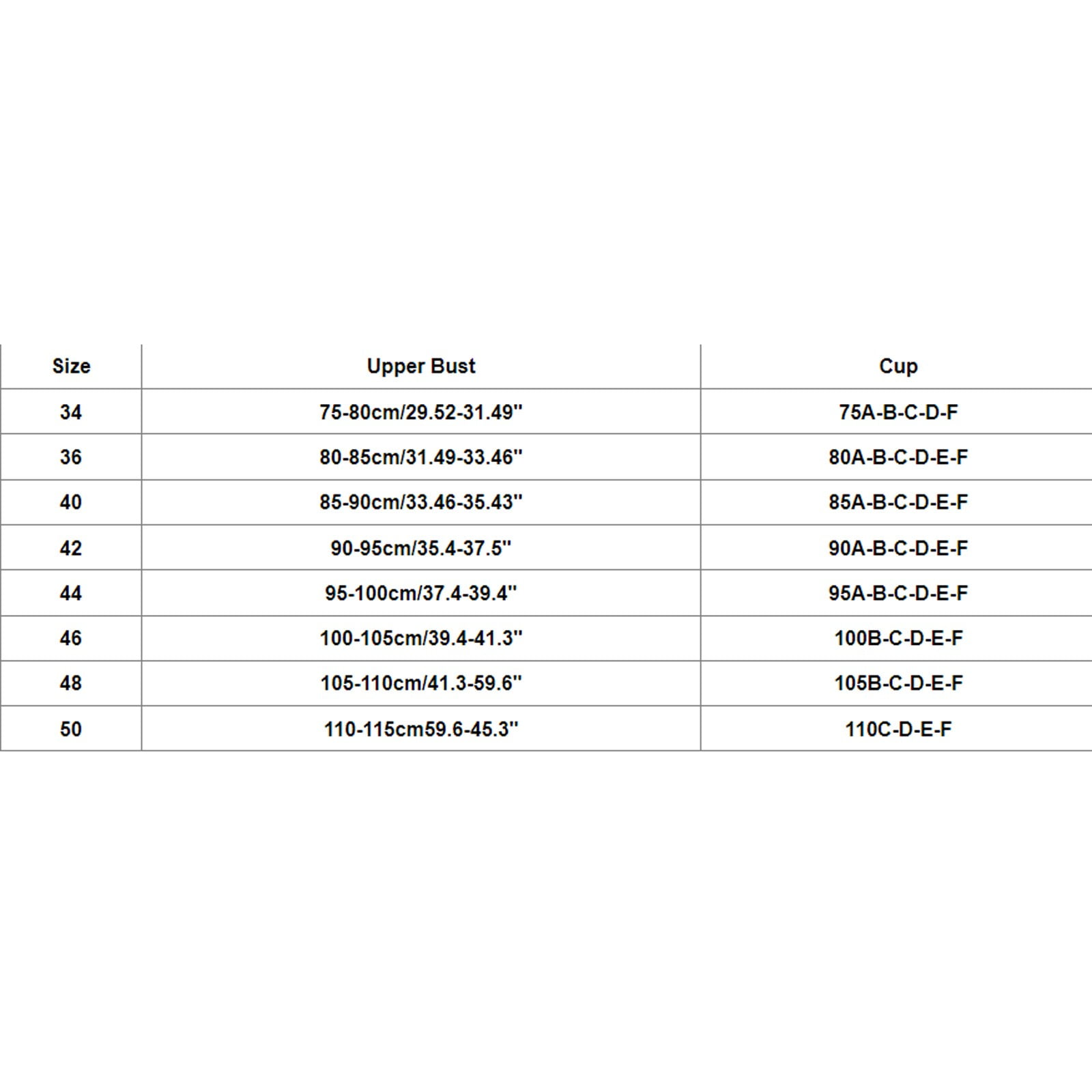 | Size | Upper Bust | Cup |
|---|---|---|
| 34 | 75-80cm/29.52-31.49'' | 75A-B-C-D-F |
| 36 | 80-85cm/31.49-33.46'' | 80A-B-C-D-E-F |
| 40 | 85-90cm/33.46-35.43'' | 85A-B-C-D-E-F |
| 42 | 90-95cm/35.4-37.5'' | 90A-B-C-D-E-F |
| 44 | 95-100cm/37.4-39.4'' | 95A-B-C-D-E-F |
| 46 | 100-105cm/39.4-41.3'' | 100B-C-D-E-F |
| 48 | 105-110cm/41.3-59.6'' | 105B-C-D-E-F |
| 50 | 110-115cm59.6-45.3'' | 110C-D-E-F |